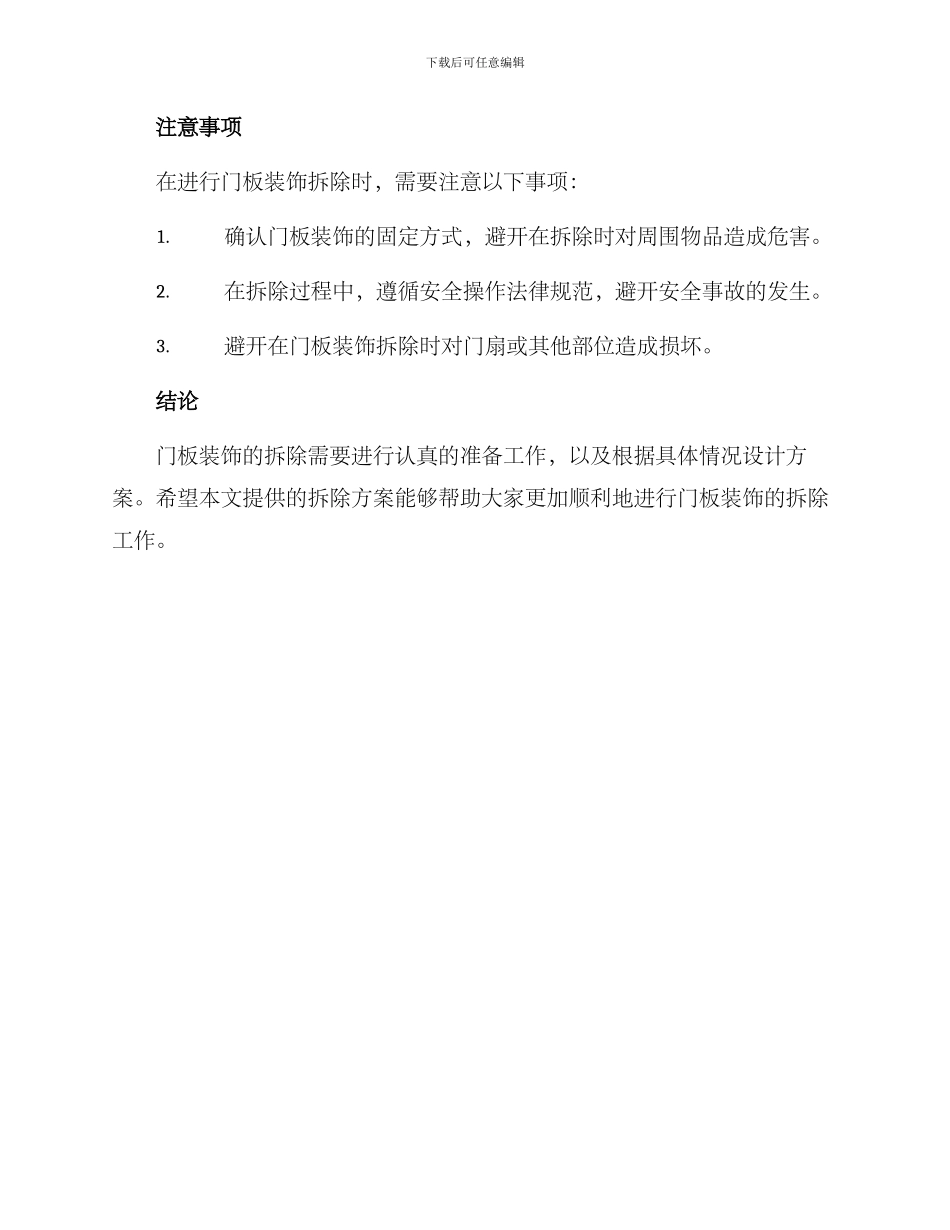 下载后可任意编辑

注意事项

在进行门板装饰拆除时，需要注意以下事项：

1. 确认门板装饰的固定方式，避开在拆除时对周围物品造成危害。

2. 在拆除过程中，遵循安全操作法律规范，避开安全事故的发生。

3. 避开在门板装饰拆除时对门扇或其他部位造成损坏。

结论

门板装饰的拆除需要进行认真的准备工作，以及根据具体情况设计方案。希望本文提供的拆除方案能够帮助大家更加顺利地进行门板装饰的拆除工作。